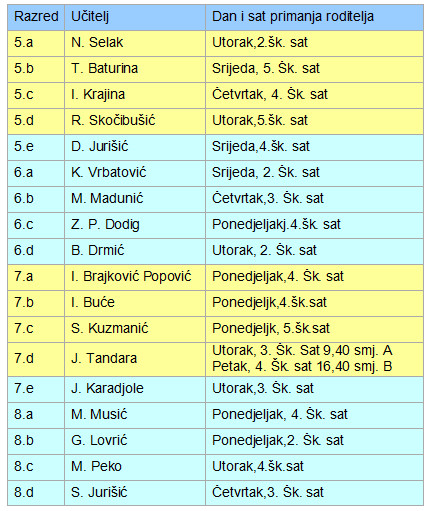 | Razred | Učitelj | Dan i sat primanja roditelja |
|---|---|---|
| 5.a | N. Selak | Utorak,2.šk. sat |
| 5.b | T. Baturina | Srijeda, 5. Šk. sat |
| 5.c | I. Krajina | Četvrtak, 4. Šk. sat |
| 5.d | R. Skočibušić | Utorak,5.šk. sat |
| 5.e | D. Jurišić | Srijeda,4.šk. sat |
| 6.a | K. Vrbatović | Srijeda, 2. Šk. sat |
| 6.b | M. Madunić | Četvrtak,3. Šk. sat |
| 6.c | Z. P. Dodig | Ponedjeljakj.4.šk. sat |
| 6.d | B. Drmić | Utorak, 2. Šk. sat |
| 7.a | I. Brajković Popović | Ponedjeljak,4. Šk. sat |
| 7.b | I. Buće | Ponedjeljk,4.šk.sat |
| 7.c | S. Kuzmanić | Ponedjeljk, 5.šk.sat |
| 7.d | J. Tandara | Utorak, 3. Šk. Sat 9,40 smj. A Petak, 4. Šk. sat 16,40 smj. B |
| 7.e | J. Karadjole | Utorak,3. Šk. sat |
| 8.a | M. Musić | Ponedjeljak, 4. Šk. sat |
| 8.b | G. Lovrić | Ponedjeljak,2. Šk. sat |
| 8.c | M. Peko | Utorak,4.šk.sat |
| 8.d | S. Jurišić | Četvrtak,3. Šk. sat |